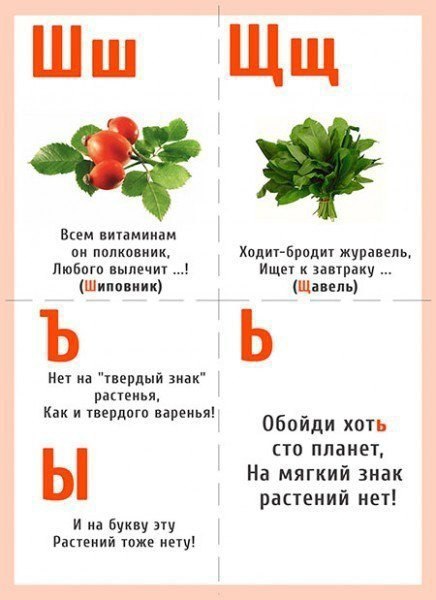 Шш

Всем витаминам
он полковник,
Любого вылечит ...!
(Шиповник)

Щщ

Ходит-бродит журавель,
Ищет к завтраку ...
(Щавель)

Ъ

Нет на "твердый знак"
растенья,
Как и твердого варенья!

Ы

И на букву эту
Растений тоже нету!

Ь

Обойди хоть
сто планет,
На мягкий знак
растений нет!